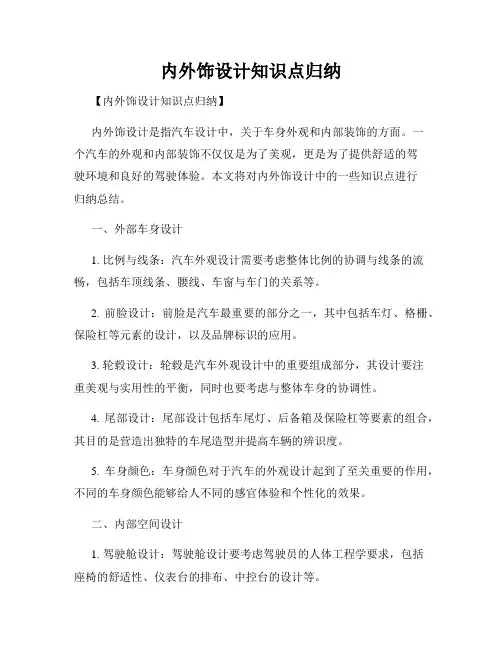 内外饰设计知识点归纳

【内外饰设计知识点归纳】

内外饰设计是指汽车设计中，关于车身外观和内部装饰的方面。一个汽车的外观和内部装饰不仅仅是为了美观，更是为了提供舒适的驾驶环境和良好的驾驶体验。本文将对内外饰设计中的一些知识点进行归纳总结。

一、外部车身设计

1. 比例与线条：汽车外观设计需要考虑整体比例的协调与线条的流畅，包括车顶线条、腰线、车窗与车门的关系等。

2. 前脸设计：前脸是汽车最重要的部分之一，其中包括车灯、格栅、保险杠等元素的设计，以及品牌标识的应用。

3. 轮毂设计：轮毂是汽车外观设计中的重要组成部分，其设计要注重美观与实用性的平衡，同时也要考虑与整体车身的协调性。

4. 尾部设计：尾部设计包括车尾灯、后备箱及保险杠等要素的组合，其目的是营造出独特的车尾造型并提高车辆的辨识度。

5. 车身颜色：车身颜色对于汽车的外观设计起到了至关重要的作用，不同的车身颜色能够给人不同的感官体验和个性化的效果。

二、内部空间设计

1. 驾驶舱设计：驾驶舱设计要考虑驾驶员的人体工程学要求，包括座椅的舒适性、仪表台的排布、中控台的设计等。